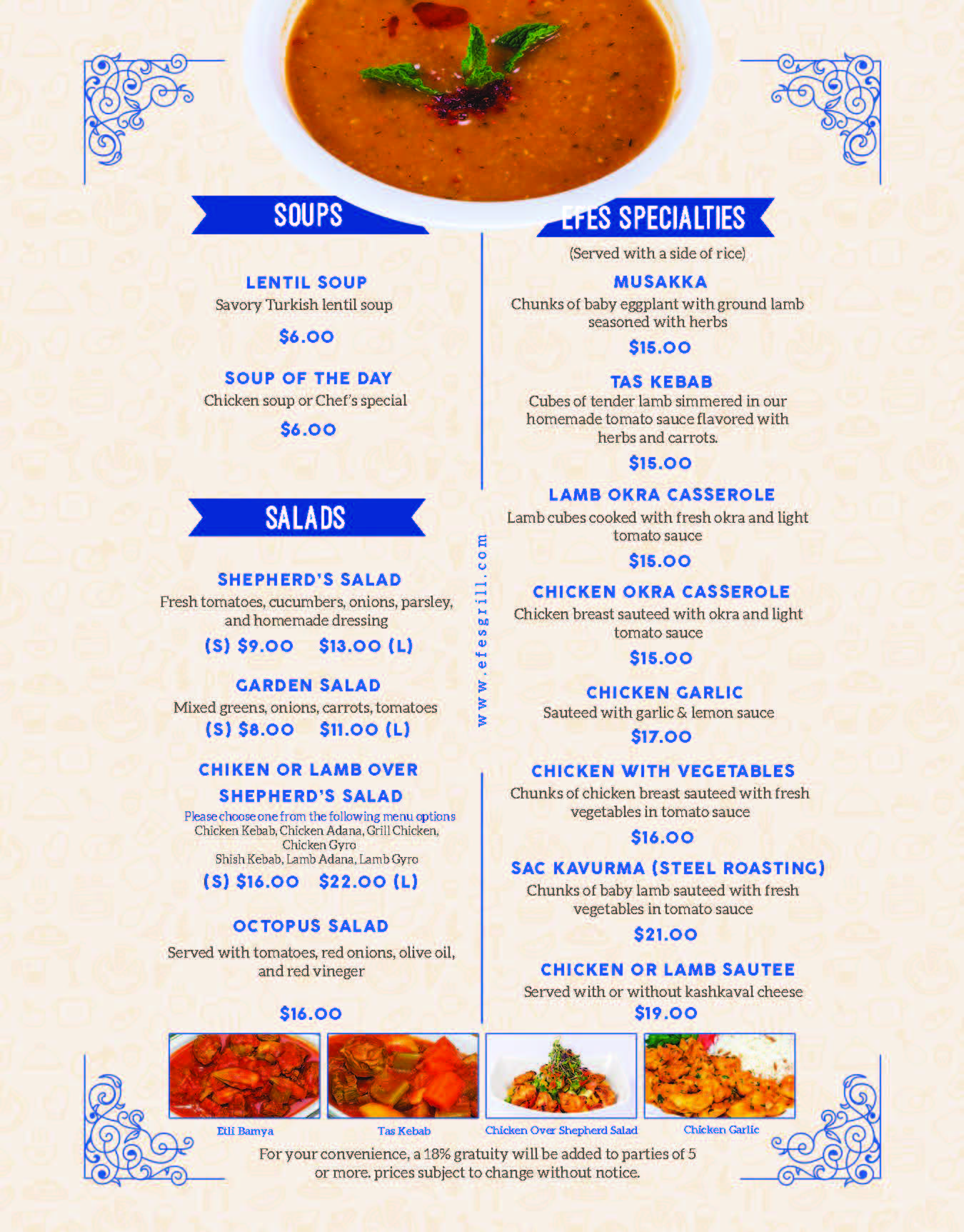 SOUPS

LENTIL SOUP
Savory Turkish lentil soup
$6.00

SOUP OF THE DAY
Chicken soup or Chef's special
$6.00

SALADS

SHEPHERD'S SALAD
Fresh tomatoes, cucumbers, onions, parsley, and homemade dressing
(S) $9.00 $13.00 (L)

GARDEN SALAD
Mixed greens, onions, carrots, tomatoes
(S) $8.00 $11.00 (L)

CHIKEN OR LAMB OVER SHEPHERD'S SALAD
Please choose one from the following menu options
Chicken Kebab, Chicken Adana, Grill Chicken, Chicken Gyro
Shish Kebab, Lamb Adana, Lamb Gyro
(S) $16.00 $22.00 (L)

OCTOPUS SALAD
Served with tomatoes, red onions, olive oil, and red vineger
$16.00

www.efesgrill.com

EFES SPECIALTIES
(Served with a side of rice)

MUSAKKA
Chunks of baby eggplant with ground lamb seasoned with herbs
$15.00

TAS KEBAB
Cubes of tender lamb simmered in our homemade tomato sauce flavored with herbs and carrots.
$15.00

LAMB OKRA CASSEROLE
Lamb cubes cooked with fresh okra and light tomato sauce
$15.00

CHICKEN OKRA CASSEROLE
Chicken breast sauteed with okra and light tomato sauce
$15.00

CHICKEN GARLIC
Sauteed with garlic & lemon sauce
$17.00

CHICKEN WITH VEGETABLES
Chunks of chicken breast sauteed with fresh vegetables in tomato sauce
$16.00

SAC KAVURMA (STEEL ROASTING)
Chunks of baby lamb sauteed with fresh vegetables in tomato sauce
$21.00

CHICKEN OR LAMB SAUTEE
Served with or without kashkaval cheese
$19.00

Etli Bamya
Tas Kebab
Chicken Over Shepherd Salad
Chicken Garlic

For your convenience, a 18% gratuity will be added to parties of 5 or more. prices subject to change without notice.